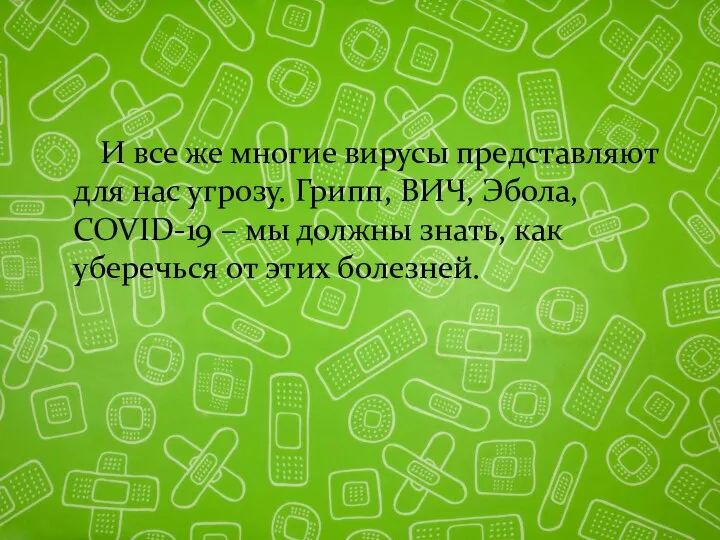 И все же многие вирусы представляют для нас угрозу. Грипп, ВИЧ, Эбола, COVID-19 – мы должны знать, как уберечься от этих болезней.